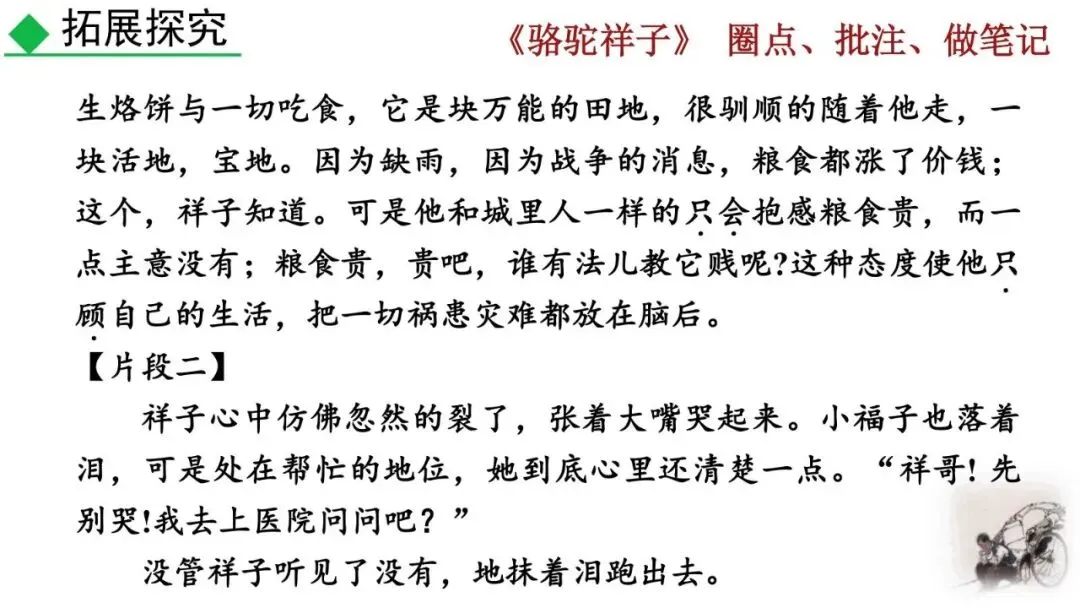 拓展探究

《骆驼祥子》 圈点、批注、做笔记

生烙饼与一切吃食，它是块万能的田地，很驯顺的随着他走，一块活地，宝地。因为缺雨，因为战争的消息，粮食都涨了价钱；这个，祥子知道。可是他和城里人一样的只会抱感粮食贵，而一点主意没有；粮食贵，贵吧，谁有法儿教它贱呢?这种态度使他只顾自己的生活，把一切祸患灾难都放在脑后。

【片段二】

祥子心中仿佛忽然的裂了，张着大嘴哭起来。小福子也落着泪，可是处在帮忙的地位，她到底心里还清楚一点。“祥哥!先别哭!我去上医院问问吧？”

没管祥子听见了没有，地抹着泪跑出去。